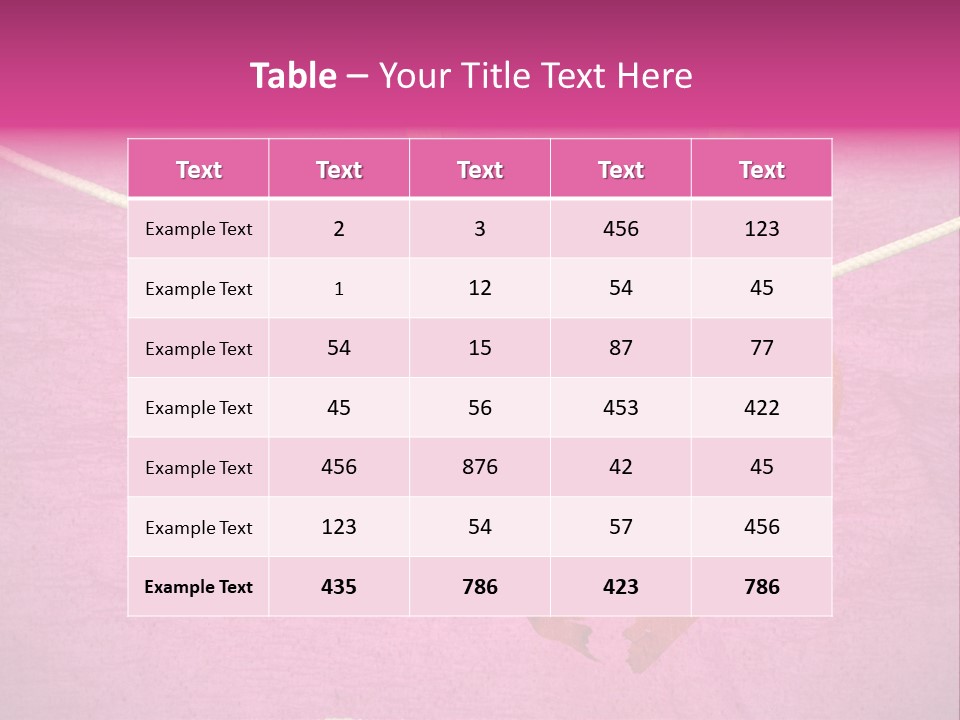 Table – Your Title Text Here

| Text | Text | Text | Text | Text |
|---|---|---|---|---|
| Example Text | 2 | 3 | 456 | 123 |
| Example Text | 1 | 12 | 54 | 45 |
| Example Text | 54 | 15 | 87 | 77 |
| Example Text | 45 | 56 | 453 | 422 |
| Example Text | 456 | 876 | 42 | 45 |
| Example Text | 123 | 54 | 57 | 456 |
| Example Text | 435 | 786 | 423 | 786 |